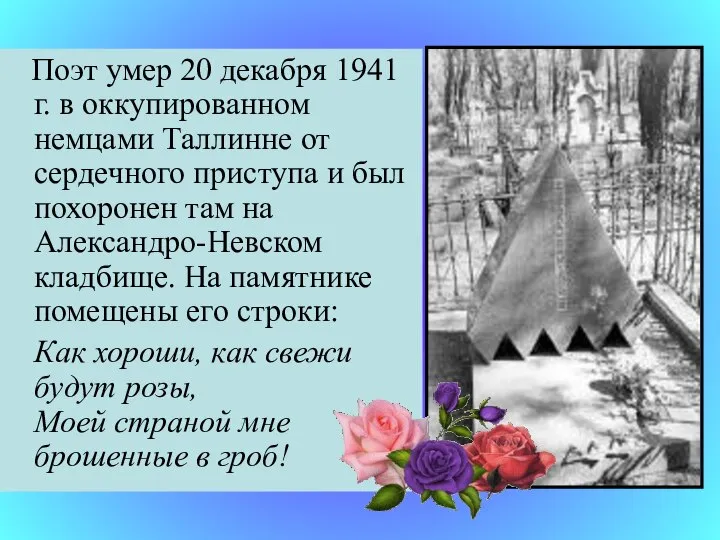 Поэт умер 20 декабря 1941 г. в оккупированном немцами Таллинне от сердечного приступа и был похоронен там на Александро-Невском кладбище. На памятнике помещены его строки:

Как хороши, как свежи будут розы,
Моей страной мне брошенные в гроб!